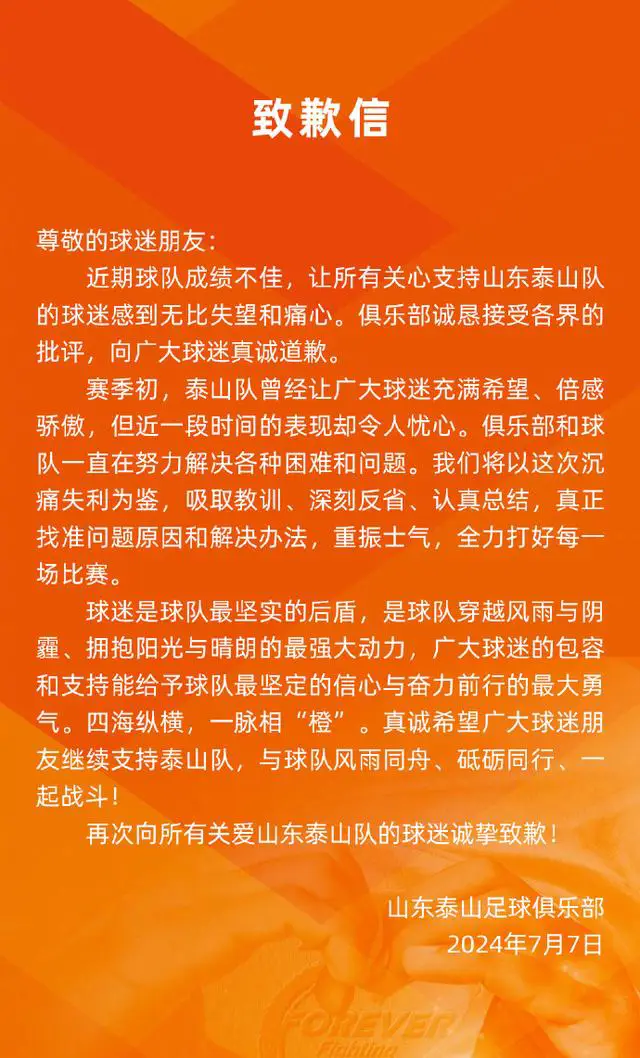 致歉信

尊敬的球迷朋友：

近期球队成绩不佳，让所有关心支持山东泰山队的球迷感到无比失望和痛心。俱乐部诚恳接受各界的批评，向广大球迷真诚道歉。

赛季初，泰山队曾经让广大球迷充满希望、倍感骄傲，但近一段时间的表现却令人忧心。俱乐部和球队一直在努力解决各种困难和问题。我们将以这次沉痛失利为鉴，吸取教训、深刻反省、认真总结，真正找准问题原因和解决办法，重振士气，全力打好每一场比赛。

球迷是球队最坚实的后盾，是球队穿越风雨与阴霾、拥抱阳光与晴朗的最强大动力，广大球迷的包容和支持能给予球队最坚定的信心与奋力前行的最大勇气。四海纵横，一脉相“橙”。真诚希望广大球迷朋友继续支持泰山队，与球队风雨同舟、砥砺同行、一起战斗！

再次向所有关爱山东泰山队的球迷诚挚致歉！

山东泰山足球俱乐部
2024年7月7日

FOREVER
Fighting